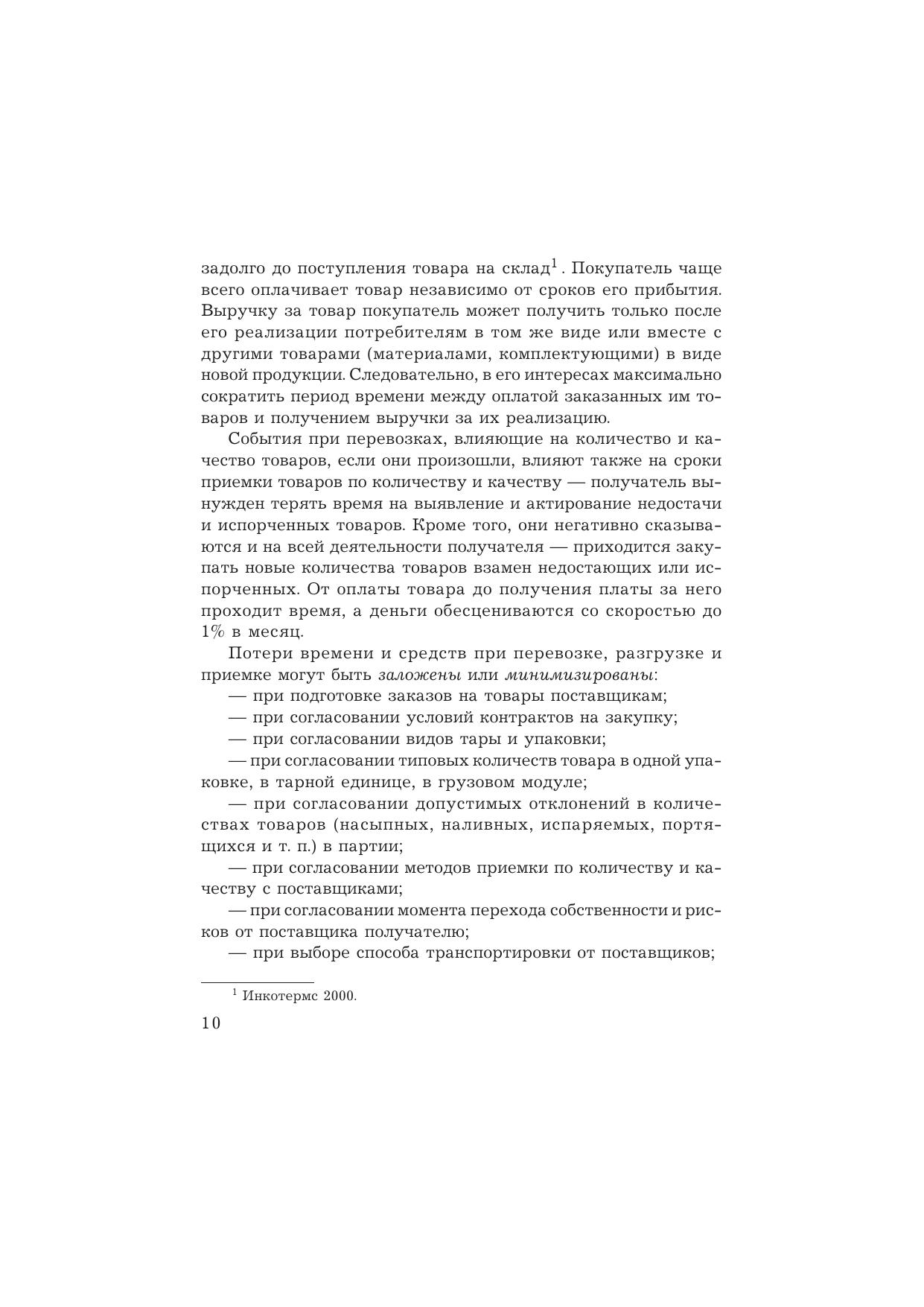 задолго до поступления товара на склад$^1$. Покупатель чаще всего оплачивает товар независимо от сроков его прибытия. Выручку за товар покупатель может получить только после его реализации потребителям в том же виде или вместе с другими товарами (материалами, комплектующими) в виде новой продукции. Следовательно, в его интересах максимально сократить период времени между оплатой заказанных им товаров и получением выручки за их реализацию.

События при перевозках, влияющие на количество и качество товаров, если они произошли, влияют также на сроки приемки товаров по количеству и качеству — получатель вынужден терять время на выявление и актирование недостачи и испорченных товаров. Кроме того, они негативно сказываются и на всей деятельности получателя — приходится закупать новые количества товаров взамен недостающих или испорченных. От оплаты товара до получения платы за него проходит время, а деньги обесцениваются со скоростью до 1% в месяц.

Потери времени и средств при перевозке, разгрузке и приемке могут быть заложены или минимизированы:

— при подготовке заказов на товары поставщикам;

— при согласовании условий контрактов на закупку;

— при согласовании видов тары и упаковки;

— при согласовании типовых количеств товара в одной упаковке, в тарной единице, в грузовом модуле;

— при согласовании допустимых отклонений в количествах товаров (насыпных, наливных, испаряемых, портящихся и т. п.) в партии;

— при согласовании методов приемки по количеству и качеству с поставщиками;

— при согласовании момента перехода собственности и рисков от поставщика получателю;

— при выборе способа транспортировки от поставщиков;

$^1$ Инкотермс 2000.

10